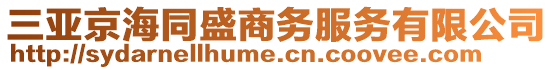 三亚京海同盛商务服务有限公司
http://sydarnellhume.cn.coovee.com